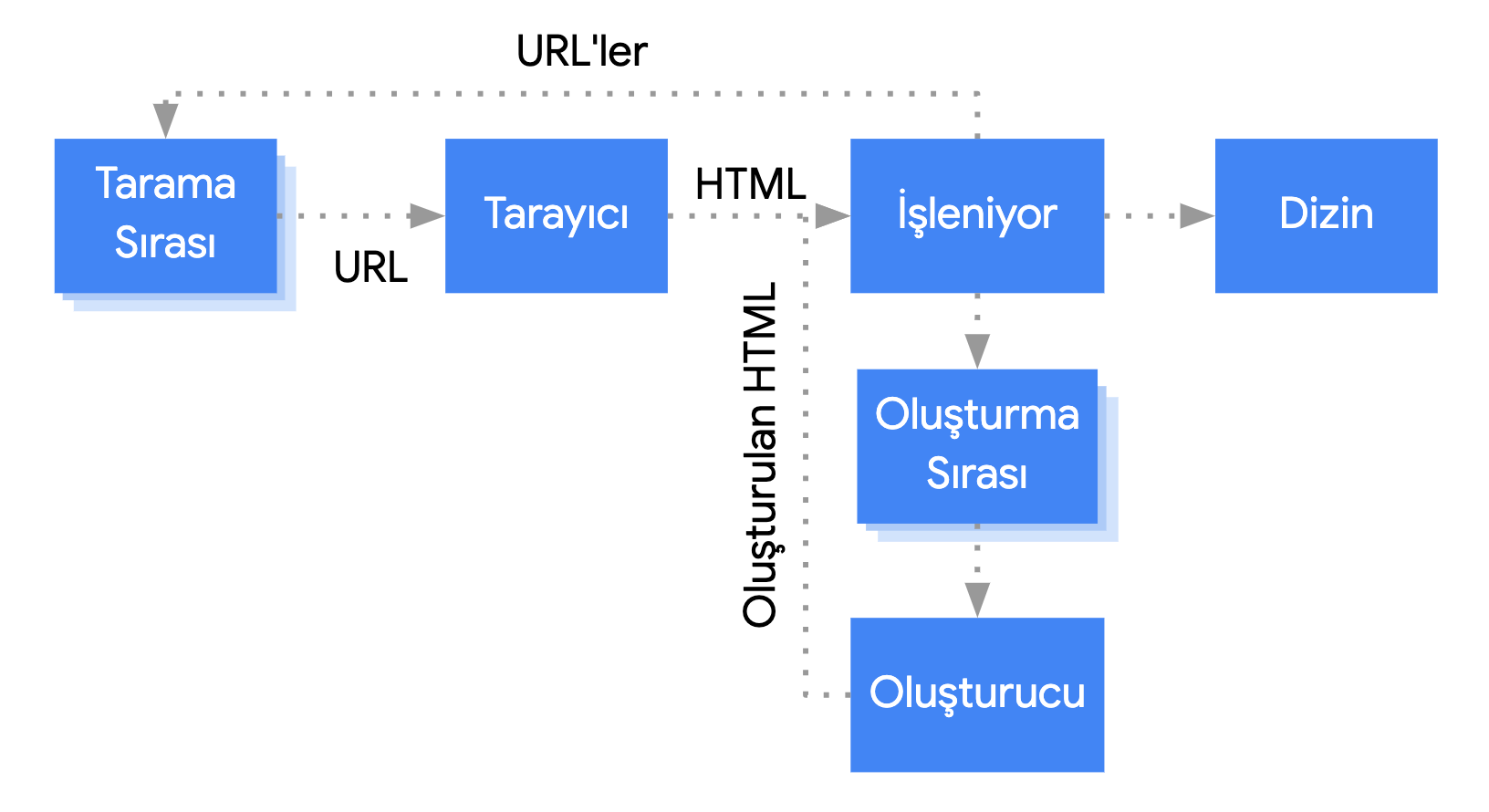 URL'ler

Tarama Sırası

URL

Tarayıcı

HTML

İşleniyor

Dizin

Oluşturulan HTML

Oluşturma Sırası

Oluşturucu